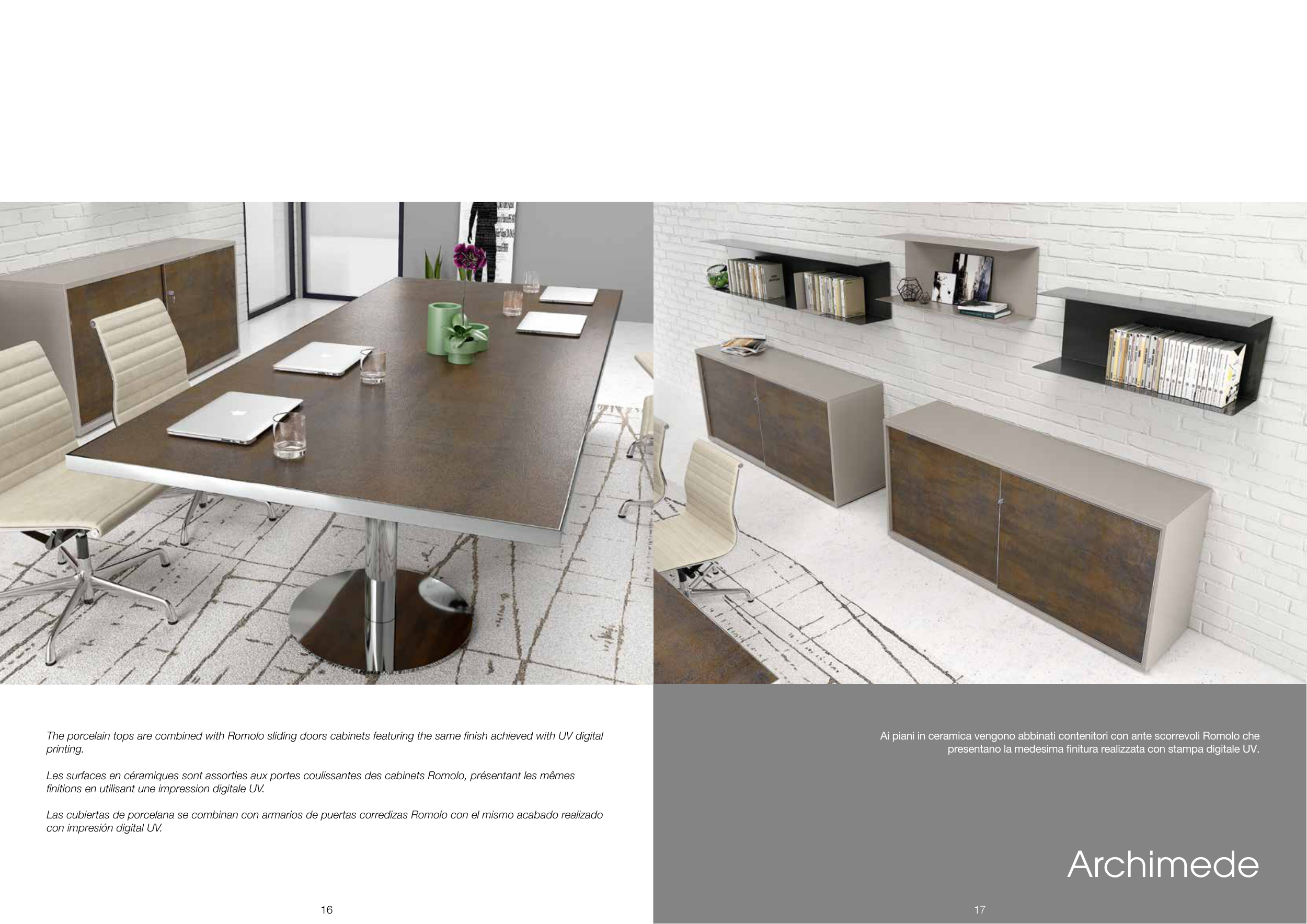 The porcelain tops are combined with Romolo sliding doors cabinets featuring the same finish achieved with UV digital printing.

Les surfaces en céramiques sont assorties aux portes coulissantes des cabinets Romolo, présentant les mêmes finitions en utilisant une impression digitale UV.

Las cubiertas de porcelana se combinan con armarios de puertas corredizas Romolo con el mismo acabado realizado con impresión digital UV.

16

Ai piani in ceramica vengono abbinati contenitori con ante scorrevoli Romolo che presentano la medesima finitura realizzata con stampa digitale UV.

Archimede

17